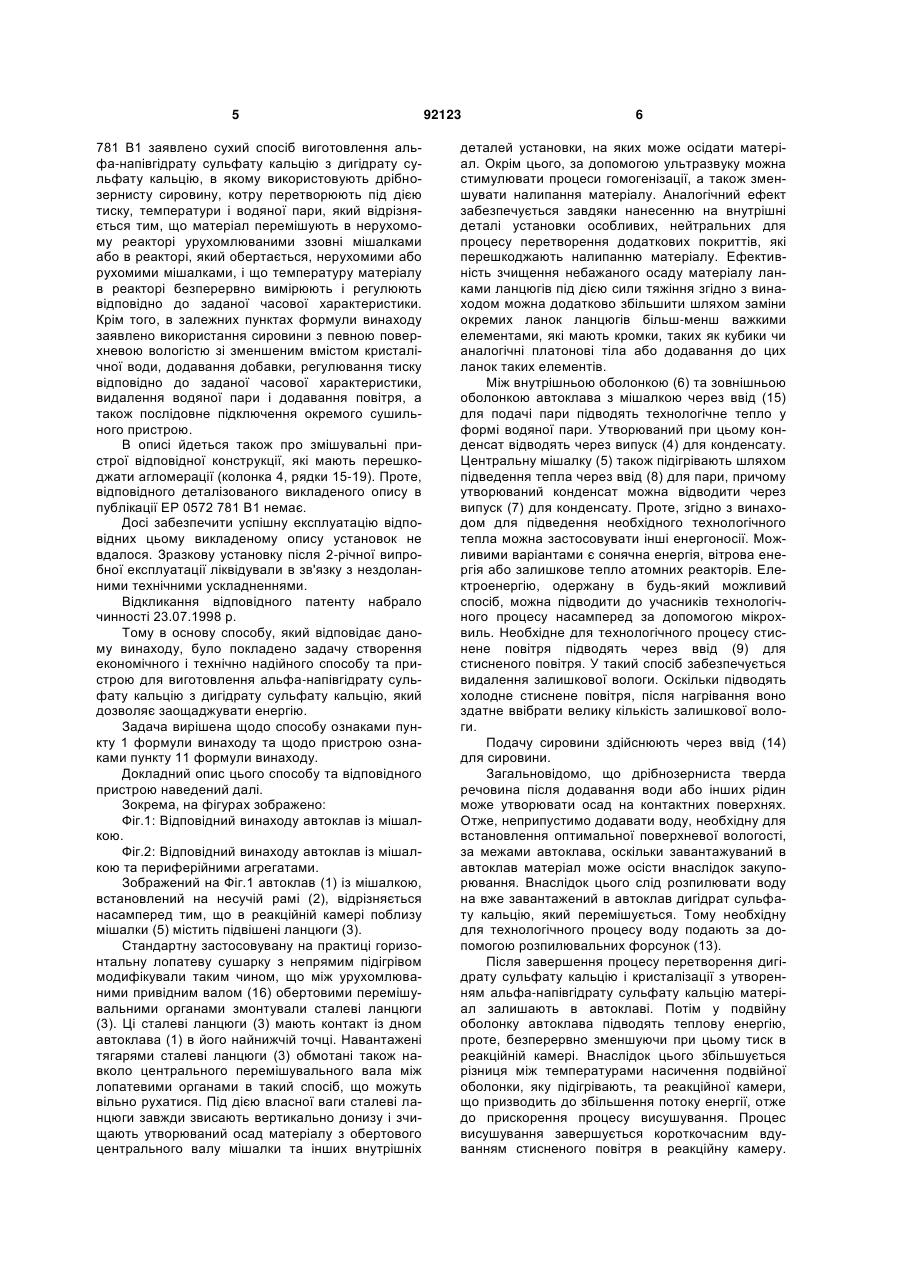 5 92123 6

781 B1 заявлено сухий спосіб виготовлення альфа-напівгідрату сульфату кальцію з дигідрату сульфату кальцію, в якому використовують дрібнозернисту сировину, котру перетворюють під дією тиску, температури і водяної пари, який відрізняється тим, що матеріал перемішують в нерухомому реакторі урухомлюваними ззовні мішалками або в реакторі, який обертається, нерухомими або рухомими мішалками, і що температуру матеріалу в реакторі безперервно вимірюють і регулюють відповідно до заданої часової характеристики. Крім того, в залежних пунктах формули винаходу заявлено використання сировини з певною поверхневою вологістю зі зменшеним вмістом кристалічної води, додавання добавки, регулювання тиску відповідно до заданої часової характеристики, видалення водяної пари і додавання повітря, а також послідовне підключення окремого сушильного пристрою.

В описі йдеться також про змішувальні пристрої відповідної конструкції, які мають перешкоджати агломерації (колонка 4, рядки 15-19). Проте, відповідного деталізованого викладеного опису в публікації ЕР 0572 781 В1 немає.

Досі забезпечити успішну експлуатацію відповідних цьому викладеному опису установок не вдалося. Зразкову установку після 2-річної випробної експлуатації ліквідували в зв'язку з нездоланними технічними ускладненнями.

Відкликання відповідного патенту набрало чинності 23.07.1998 р.

Тому в основу способу, який відповідає даному винаходу, було покладено задачу створення економічного і технічно надійного способу та пристрою для виготовлення альфа-напівгідрату сульфату кальцію з дигідрату сульфату кальцію, який дозволяє заощаджувати енергію.

Задача вирішена щодо способу ознаками пункту 1 формули винаходу та щодо пристрою ознаками пункту 11 формули винаходу.

Докладний опис цього способу та відповідного пристрою наведений далі.

Зокрема, на фігурах зображено:

Фіг.1: Відповідний винаходу автоклав із мішалкою.

Фіг.2: Відповідний винаходу автоклав із мішалкою та периферійними агрегатами.

Зображений на Фіг.1 автоклав (1) із мішалкою, встановлений на несучій рамі (2), відрізняється насамперед тим, що в реакційній камері поблизу мішалки (5) містить підвішені ланцюги (3).

Стандартну застосовувану на практиці горизонтальну лопатеву сушарку з непрямим підігрівом модифікували таким чином, що між урухомлюваними привідним валом (16) обертовими перемішувальними органами змонтували сталеві ланцюги (3). Ці сталеві ланцюги (3) мають контакт із дном автоклава (1) в його найнижчій точці. Навантажені тягарями сталеві ланцюги (3) обмотані також навколо центрального перемішувального вала між лопатевими органами в такий спосіб, що можуть вільно рухатися. Під дією власної ваги сталеві ланцюги завжди звисають вертикально донизу і зчищають утворюваний осад матеріалу з обертового центрального валу мішалки та інших внутрішніх деталей установки, на яких може осідати матеріал. Окрім цього, за допомогою ультразвуку можна стимулювати процеси гомогенізації, а також зменшувати налипання матеріалу. Аналогічний ефект забезпечується завдяки нанесенню на внутрішні деталі установки особливих, нейтральних для процесу перетворення додаткових покриттів, які перешкоджають налипанню матеріалу. Ефективність зчищення небажаного осаду матеріалу ланками ланцюгів під дією сили тяжіння згідно з винаходом можна додатково збільшити шляхом заміни окремих ланок ланцюгів більш-менш важкими елементами, які мають кромки, таких як кубики чи аналогічні платонові тіла або додавання до цих ланок таких елементів.

Між внутрішньою оболонкою (6) та зовнішньою оболонкою автоклава з мішалкою через ввід (15) для подачі пари підводять технологічне тепло у формі водяної пари. Утворюваний при цьому конденсат відводять через випуск (4) для конденсату. Центральну мішалку (5) також підігрівають шляхом підведення тепла через ввід (8) для пари, причому утворюваний конденсат можна відводити через випуск (7) для конденсату. Проте, згідно з винаходом для підведення необхідного технологічного тепла можна застосовувати інші енергоносії. Можливими варіантами є сонячна енергія, вітрова енергія або залишкове тепло атомних реакторів. Електроенергію, одержану в будь-який можливий спосіб, можна підводити до учасників технологічного процесу насамперед за допомогою мікрохвиль. Необхідне для технологічного процесу стиснене повітря підводять через ввід (9) для стисненого повітря. У такий спосіб забезпечується видалення залишкової вологи. Оскільки підводять холодне стиснене повітря, після нагрівання воно здатне ввібрати велику кількість залишкової вологи.

Подачу сировини здійснюють через ввід (14) для сировини.

Загальновідомо, що дрібнозерниста тверда речовина після додавання води або інших рідин може утворювати осад на контактних поверхнях. Отже, неприпустимо додавати воду, необхідну для встановлення оптимальної поверхневої вологості, за межами автоклава, оскільки завантажуваний в автоклав матеріал може осісти внаслідок закупорювання. Внаслідок цього слід розпилювати воду на вже завантажений в автоклав дигідрат сульфату кальцію, який перемішується. Тому необхідну для технологічного процесу воду подають за допомогою розпилювальних форсунок (13).

Після завершення процесу перетворення дигідрату сульфату кальцію і кристалізації з утворенням альфа-напівгідрату сульфату кальцію матеріал залишають в автоклаві. Потім у подвійну оболонку автоклава підводять теплову енергію, проте, безперервно зменшуючи при цьому тиск в реакційній камері. Внаслідок цього збільшується різниця між температурами насичення подвійної оболонки, яку підігрівають, та реакційної камери, що призводить до збільшення потоку енергії, отже до прискорення процесу висушування. Процес висушування завершується короткочасним вдуванням стисненого повітря в реакційну камеру.